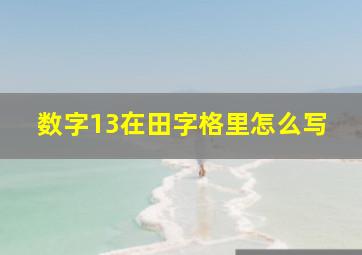 数字13在田字格里怎么写